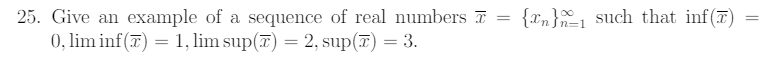 25. Give an example of a sequence of real numbers $\overline{x} = \{x_n\}_{n=1}^{\infty}$ such that $\inf(\overline{x}) = 0, \liminf(\overline{x}) = 1, \limsup(\overline{x}) = 2, \sup(\overline{x}) = 3$.